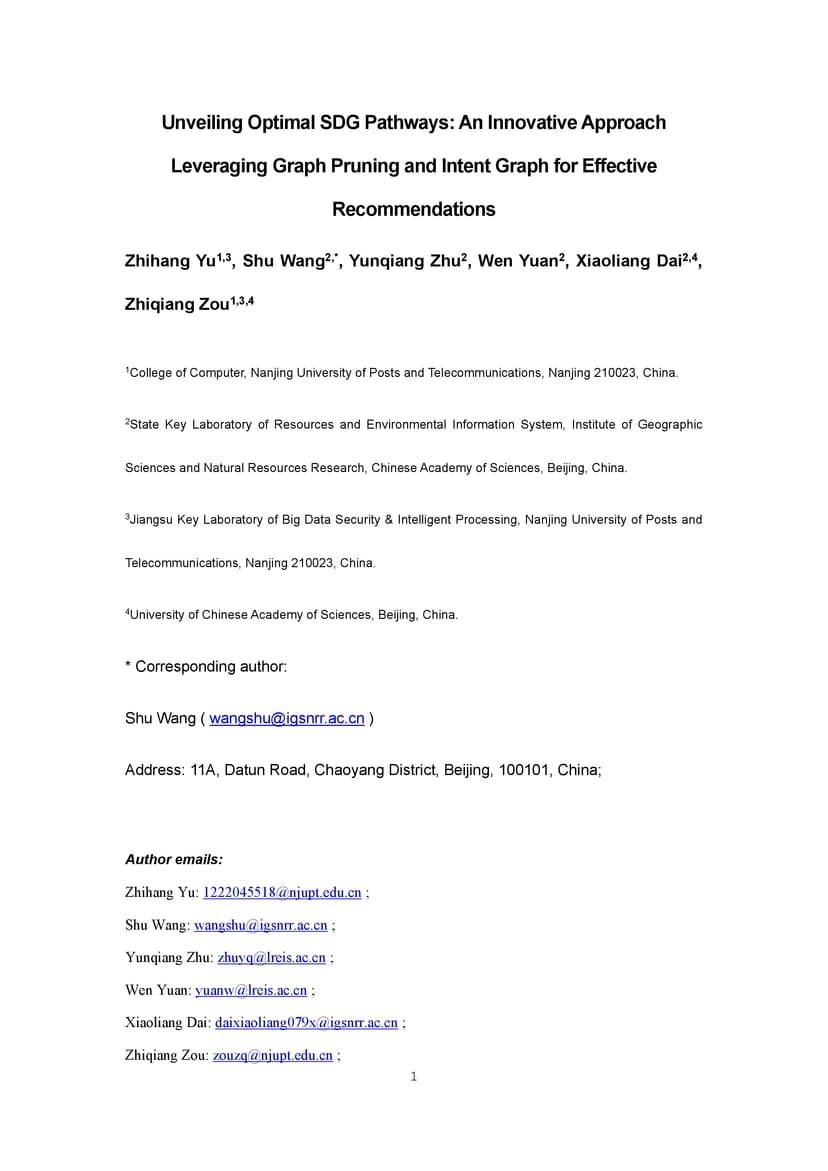 Unveiling Optimal SDG Pathways: An Innovative Approach Leveraging Graph Pruning and Intent Graph for Effective Recommendations

Zhihang Yu$^{1,3}$, Shu Wang$^{2,*}$, Yunqiang Zhu$^{2}$, Wen Yuan$^{2}$, Xiaoliang Dai$^{2,4}$, Zhiqiang Zou$^{1,3,4}$

$^{1}$College of Computer, Nanjing University of Posts and Telecommunications, Nanjing 210023, China.

$^{2}$State Key Laboratory of Resources and Environmental Information System, Institute of Geographic Sciences and Natural Resources Research, Chinese Academy of Sciences, Beijing, China.

$^{3}$Jiangsu Key Laboratory of Big Data Security & Intelligent Processing, Nanjing University of Posts and Telecommunications, Nanjing 210023, China.

$^{4}$University of Chinese Academy of Sciences, Beijing, China.

* Corresponding author:

Shu Wang ( wangshu@igsnrr.ac.cn )

Address: 11A, Datun Road, Chaoyang District, Beijing, 100101, China;

Author emails:

Zhihang Yu: 1222045518@njupt.edu.cn ;

Shu Wang: wangshu@igsnrr.ac.cn ;

Yunqiang Zhu: zhuyq@lreis.ac.cn ;

Wen Yuan: yuanw@lreis.ac.cn ;

Xiaoliang Dai: daixiaoliang079x@igsnrr.ac.cn ;

Zhiqiang Zou: zouzq@njupt.edu.cn ;

1